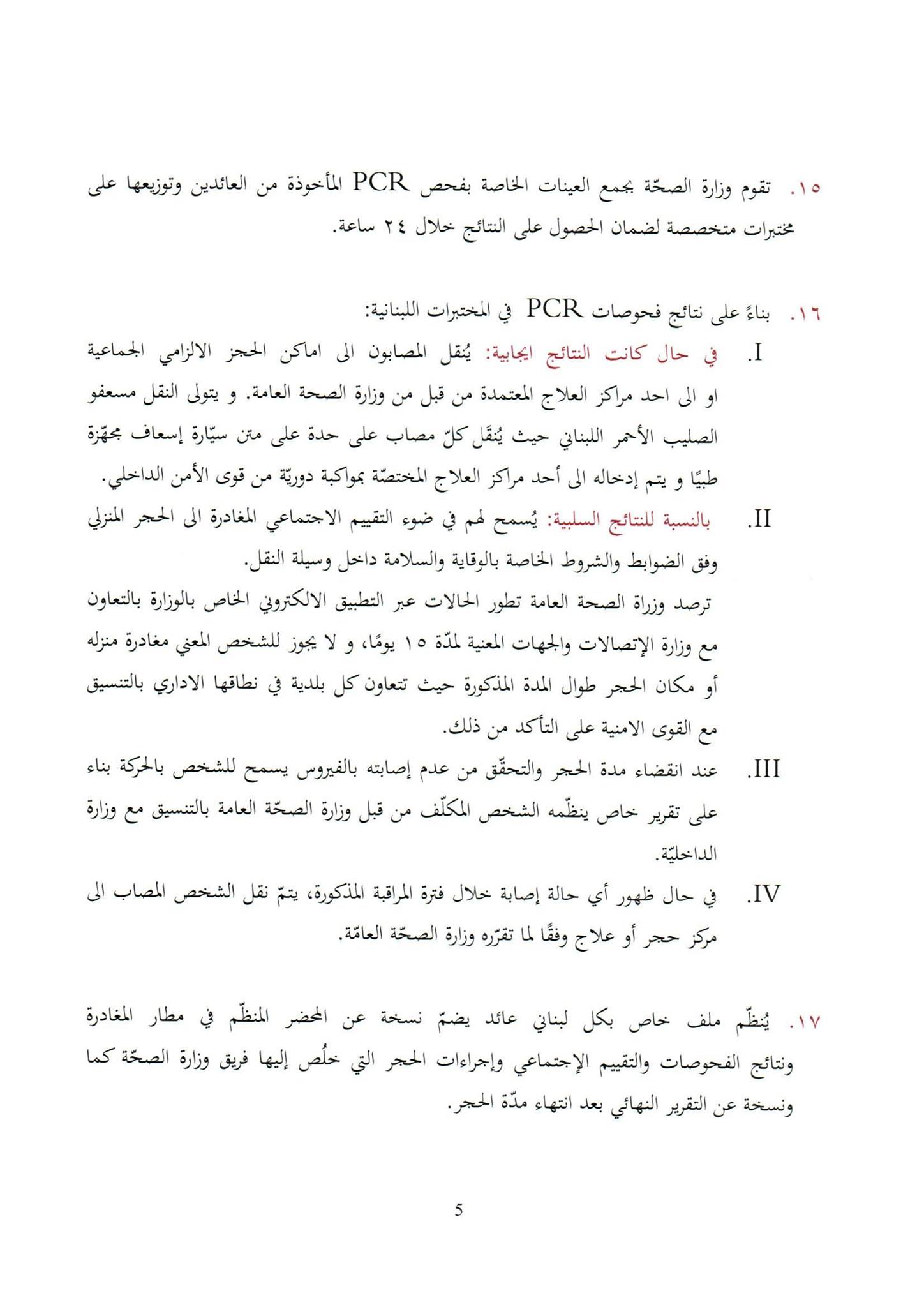 ١٥. تقوم وزارة الصحّة بجمع العينات الخاصة بفحص PCR المأخوذة من العائدين وتوزيعها على مختبرات متخصصة لضمان الحصول على النتائج خلال ٢٤ ساعة.

١٦. بناءً على نتائج فحوصات PCR في المختبرات اللبنانية:

I. في حال كانت النتائج ايجابية: يُنقل المصابون الى اماكن الحجز الالزامي الجماعية او الى احد مراكز العلاج المعتمدة من قبل من وزارة الصحة العامة. و يتولى النقل مسعفو الصليب الأحمر اللبناني حيث يُنقَل كلّ مصاب على حدة على متن سيّارة إسعاف مجهّزة طبيًا و يتم إدخاله الى أحد مراكز العلاج المختصّة بمواكبة دوريّة من قوى الأمن الداخلي.

II. بالنسبة للنتائج السلبية: يُسمح لهم في ضوء التقييم الاجتماعي المغادرة الى الحجر المنزلي وفق الضوابط والشروط الخاصة بالوقاية والسلامة داخل وسيلة النقل.
ترصد وزراة الصحة العامة تطور الحالات عبر التطبيق الالكتروني الخاص بالوزارة بالتعاون مع وزارة الإتصالات والجهات المعنية لمدّة ١٥ يومًا، و لا يجوز للشخص المعني مغادرة منزله أو مكان الحجر طوال المدة المذكورة حيث تتعاون كل بلدية في نطاقها الاداري بالتنسيق مع القوى الامنية على التأكد من ذلك.

III. عند انقضاء مدة الحجر والتحقّق من عدم إصابته بالفيروس يسمح للشخص بالحركة بناء على تقرير خاص ينظّمه الشخص المكلّف من قبل وزارة الصحّة العامة بالتنسيق مع وزارة الداخليّة.

IV. في حال ظهور أي حالة إصابة خلال فترة المراقبة المذكورة، يتمّ نقل الشخص المصاب الى مركز حجر أو علاج وفقًا لما تقرّره وزارة الصحّة العامّة.

١٧. يُنظّم ملف خاص بكل لبناني عائد يضمّ نسخة عن المحضر المنظّم في مطار المغادرة ونتائج الفحوصات والتقييم الإجتماعي وإجراءات الحجر التي خلُص إليها فريق وزارة الصحّة كما ونسخة عن التقرير النهائي بعد انتهاء مدّة الحجر.

5